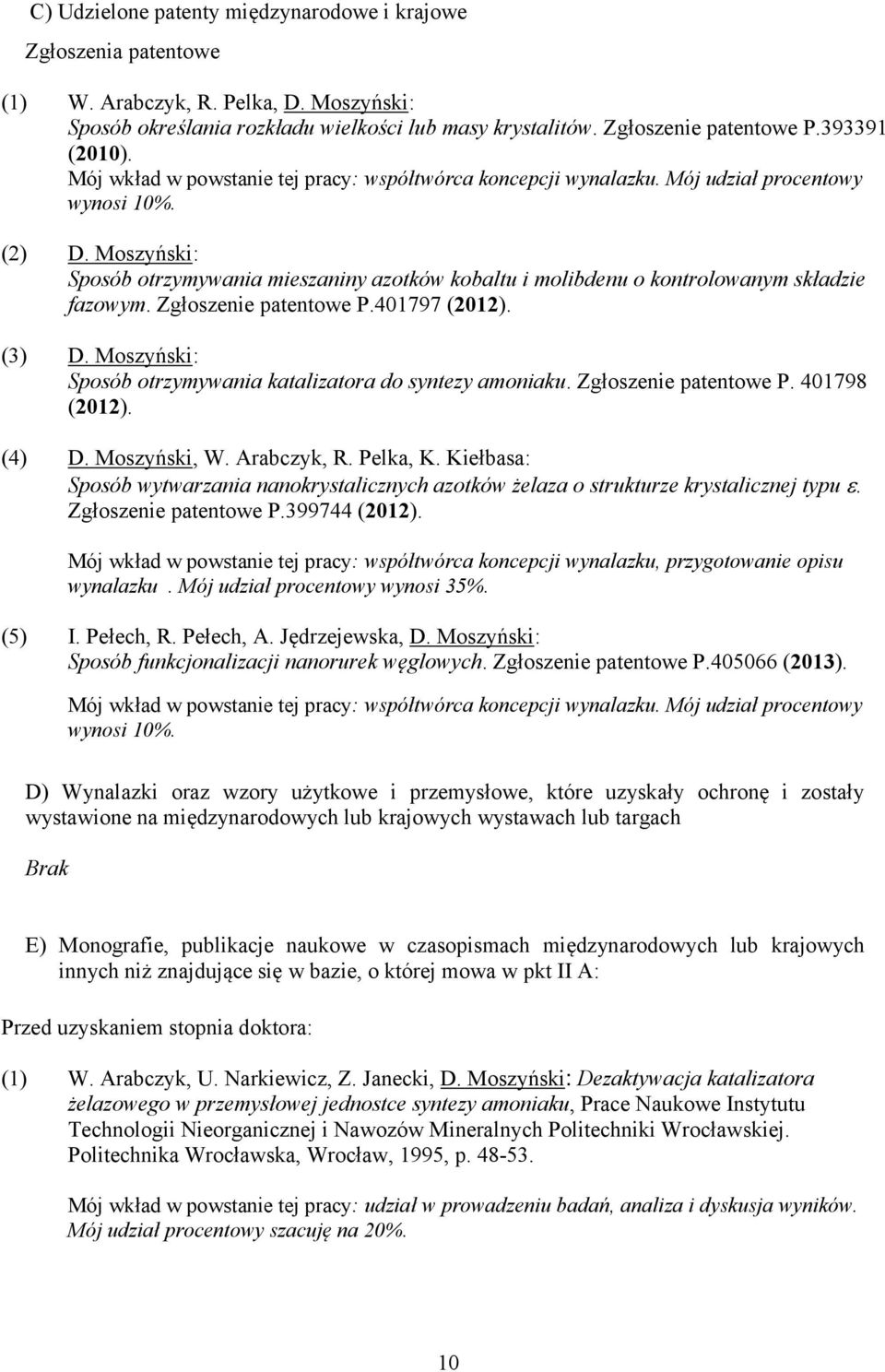 C) Udzielone patenty międzynarodowe i krajowe

Zgłoszenia patentowe

(1) W. Arabczyk, R. Pelka, D. Moszyński: Sposób określania rozkładu wielkości lub masy krystalitów. Zgłoszenie patentowe P.393391 (2010). Mój wkład w powstanie tej pracy: współtwórca koncepcji wynalazku. Mój udział procentowy wynosi 10%.

(2) D. Moszyński: Sposób otrzymywania mieszaniny azotków kobaltu i molibdenu o kontrolowanym składzie fazowym. Zgłoszenie patentowe P.401797 (2012).

(3) D. Moszyński: Sposób otrzymywania katalizatora do syntezy amoniaku. Zgłoszenie patentowe P. 401798 (2012).

(4) D. Moszyński, W. Arabczyk, R. Pelka, K. Kiełbasa: Sposób wytwarzania nanokrystalicznych azotków żelaza o strukturze krystalicznej typu ε. Zgłoszenie patentowe P.399744 (2012).

Mój wkład w powstanie tej pracy: współtwórca koncepcji wynalazku, przygotowanie opisu wynalazku . Mój udział procentowy wynosi 35%.

(5) I. Pełech, R. Pełech, A. Jędrzejewska, D. Moszyński: Sposób funkcjonalizacji nanorurek węglowych. Zgłoszenie patentowe P.405066 (2013).

Mój wkład w powstanie tej pracy: współtwórca koncepcji wynalazku. Mój udział procentowy wynosi 10%.

D) Wynalazki oraz wzory użytkowe i przemysłowe, które uzyskały ochronę i zostały wystawione na międzynarodowych lub krajowych wystawach lub targach

Brak

E) Monografie, publikacje naukowe w czasopismach międzynarodowych lub krajowych innych niż znajdujące się w bazie, o której mowa w pkt II A:

Przed uzyskaniem stopnia doktora:

(1) W. Arabczyk, U. Narkiewicz, Z. Janecki, D. Moszyński: Dezaktywacja katalizatora żelazowego w przemysłowej jednostce syntezy amoniaku, Prace Naukowe Instytutu Technologii Nieorganicznej i Nawozów Mineralnych Politechniki Wrocławskiej. Politechnika Wrocławska, Wrocław, 1995, p. 48-53.

Mój wkład w powstanie tej pracy: udział w prowadzeniu badań, analiza i dyskusja wyników. Mój udział procentowy szacuję na 20%.

10